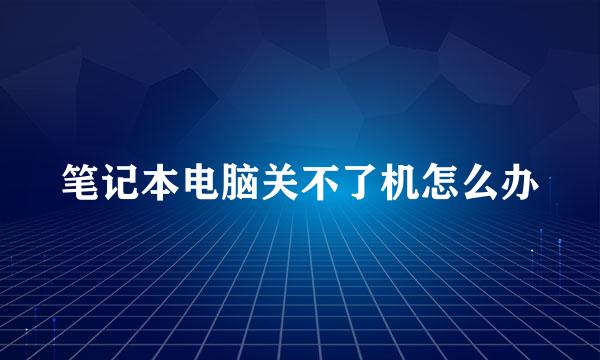 笔记本电脑关不了机怎么办